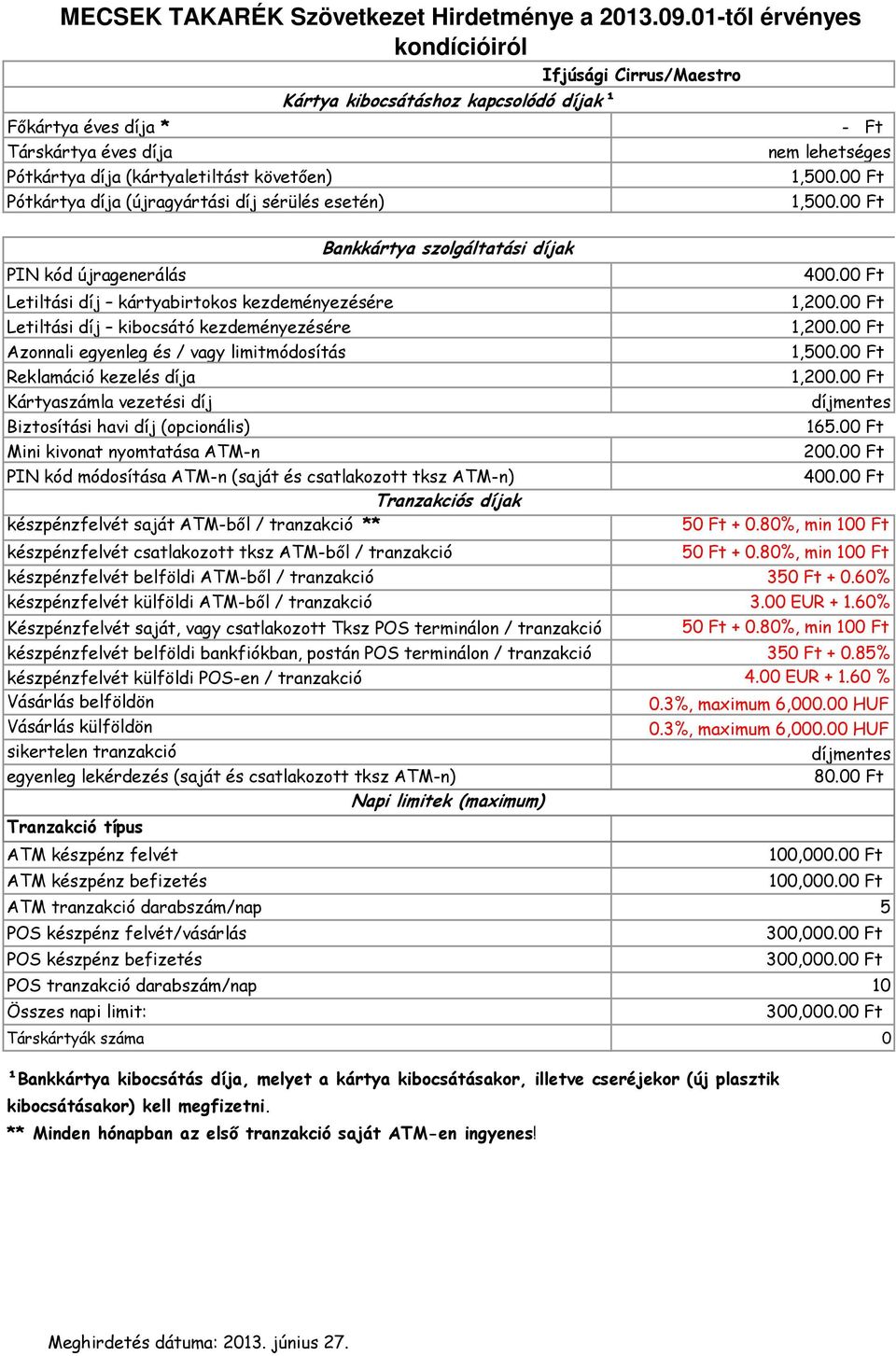 MECSEK TAKARÉK Szövetkezet Hirdetménye a 2013.09.01-től érvényes kondícióiról

| | Ifjúsági Cirrus/Maestro |
|---|---|
| Kártya kibocsátáshoz kapcsolódó díjak¹ | |
| Főkártya éves díja * | - Ft |
| Társkártya éves díja | nem lehetséges |
| Pótkártya díja (kártyaletiltást követően) | 1,500.00 Ft |
| Pótkártya díja (újragyártási díj sérülés esetén) | 1,500.00 Ft |

| Bankkártya szolgáltatási díjak | |
|---|---|
| PIN kód újragenerálás | 400.00 Ft |
| Letiltási díj – kártyabirtokos kezdeményezésére | 1,200.00 Ft |
| Letiltási díj – kibocsátó kezdeményezésére | 1,200.00 Ft |
| Azonnali egyenleg és / vagy limitmódosítás | 1,500.00 Ft |
| Reklamáció kezelés díja | 1,200.00 Ft |
| Kártyaszámla vezetési díj | díjmentes |
| Biztosítási havi díj (opcionális) | 165.00 Ft |
| Mini kivonat nyomtatása ATM-n | 200.00 Ft |
| PIN kód módosítása ATM-n (saját és csatlakozott tksz ATM-n) | 400.00 Ft |
| Tranzakciós díjak | |
| készpénzfelvét saját ATM-ből / tranzakció ** | 50 Ft + 0.80%, min 100 Ft |
| készpénzfelvét csatlakozott tksz ATM-ből / tranzakció | 50 Ft + 0.80%, min 100 Ft |
| készpénzfelvét belföldi ATM-ből / tranzakció | 350 Ft + 0.60% |
| készpénzfelvét külföldi ATM-ből / tranzakció | 3.00 EUR + 1.60% |
| Készpénzfelvét saját, vagy csatlakozott Tksz POS terminálon / tranzakció | 50 Ft + 0.80%, min 100 Ft |
| készpénzfelvét belföldi bankfiókban, postán POS terminálon / tranzakció | 350 Ft + 0.85% |
| készpénzfelvét külföldi POS-en / tranzakció | 4.00 EUR + 1.60 % |
| Vásárlás belföldön | 0.3%, maximum 6,000.00 HUF |
| Vásárlás külföldön | 0.3%, maximum 6,000.00 HUF |
| sikertelen tranzakció | díjmentes |
| egyenleg lekérdezés (saját és csatlakozott tksz ATM-n) | 80.00 Ft |
| Napi limitek (maximum) | |
| Tranzakció típus | |
| ATM készpénz felvét | 100,000.00 Ft |
| ATM készpénz befizetés | 100,000.00 Ft |
| ATM tranzakció darabszám/nap | 5 |
| POS készpénz felvét/vásárlás | 300,000.00 Ft |
| POS készpénz befizetés | 300,000.00 Ft |
| POS tranzakció darabszám/nap | 10 |
| Összes napi limit: | 300,000.00 Ft |
| Társkártyák száma | 0 |

¹Bankkártya kibocsátás díja, melyet a kártya kibocsátásakor, illetve cseréjekor (új plasztik kibocsátásakor) kell megfizetni.
** Minden hónapban az első tranzakció saját ATM-en ingyenes!

Meghirdetés dátuma: 2013. június 27.